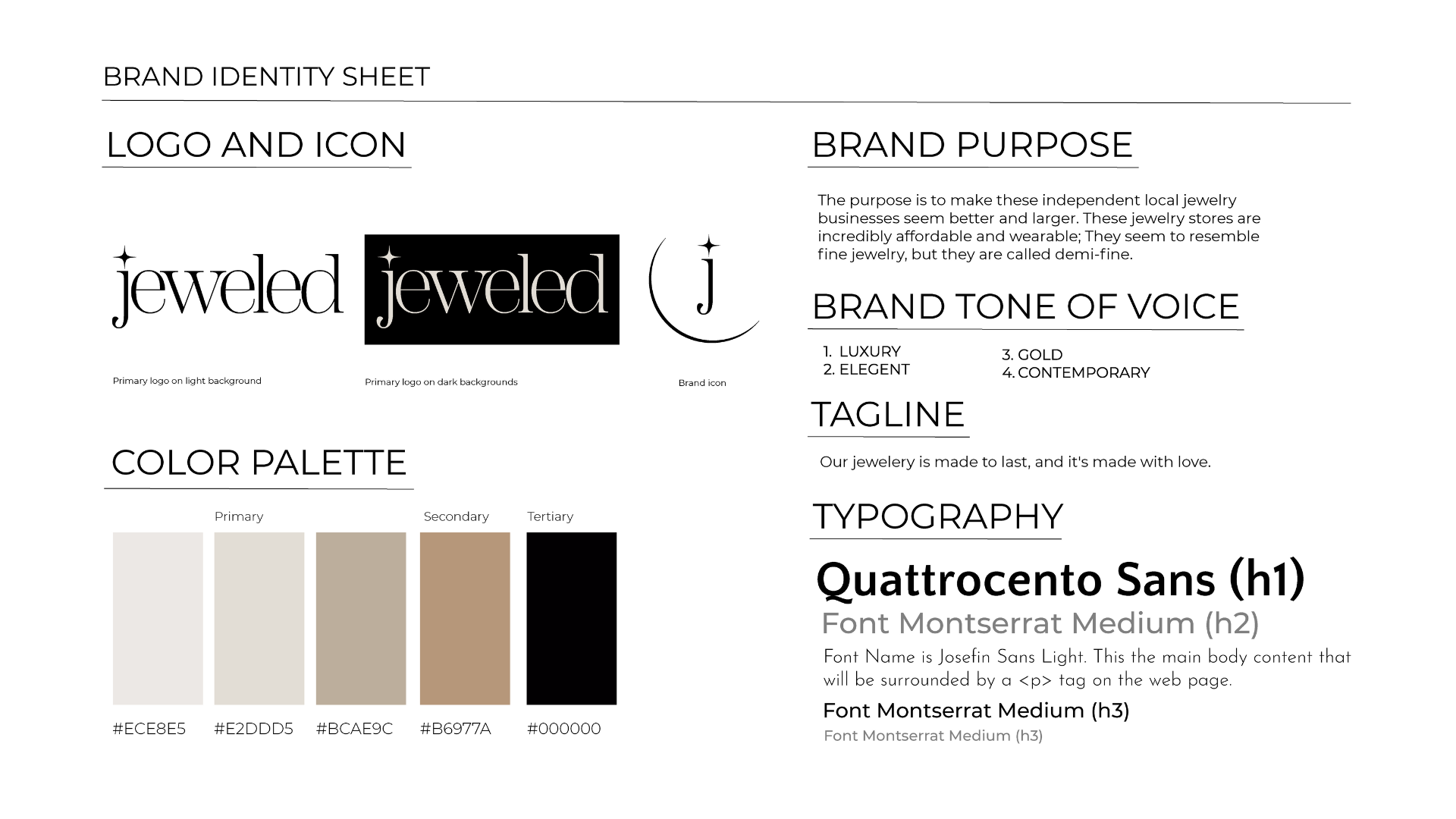 BRAND IDENTITY SHEET

LOGO AND ICON

jeweled

jeweled

j

Primary logo on light background

Primary logo on dark backgrounds

Brand icon

COLOR PALETTE

Primary

Secondary

Tertiary

#ECE8E5

#E2DDD5

#BCAE9C

#B6977A

#000000

BRAND PURPOSE

The purpose is to make these independent local jewelry businesses seem better and larger. These jewelry stores are incredibly affordable and wearable; They seem to resemble fine jewelry, but they are called demi-fine.

BRAND TONE OF VOICE

1. LUXURY
2. ELEGENT
3. GOLD
4. CONTEMPORARY

TAGLINE

Our jewelery is made to last, and it's made with love.

TYPOGRAPHY

Quattrocento Sans (h1)

Font Montserrat Medium (h2)

Font Name is Josefin Sans Light. This the main body content that will be surrounded by a <p> tag on the web page.

Font Montserrat Medium (h3)

Font Montserrat Medium (h3)